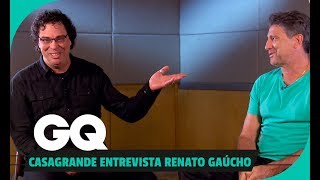 GQ
CASAGRANDE ENTREVISTA RENATO GAÚCHO